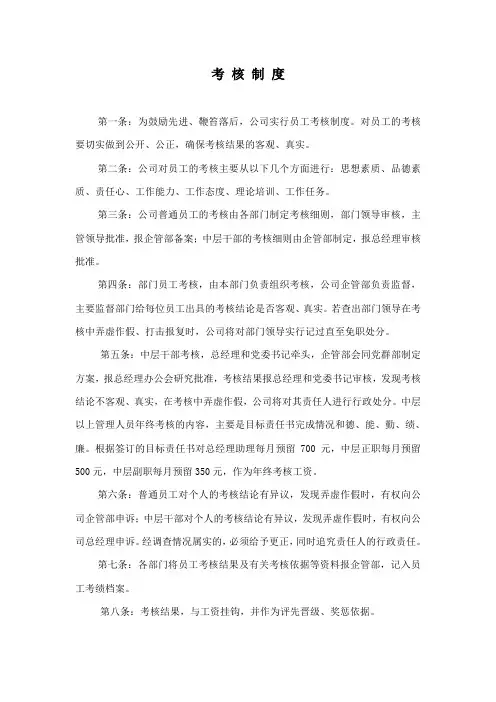 考 核 制 度

第一条：为鼓励先进、鞭笞落后，公司实行员工考核制度。对员工的考核要切实做到公开、公正，确保考核结果的客观、真实。

第二条：公司对员工的考核主要从以下几个方面进行：思想素质、品德素质、责任心、工作能力、工作态度、理论培训、工作任务。

第三条：公司普通员工的考核由各部门制定考核细则，部门领导审核，主管领导批准，报企管部备案；中层干部的考核细则由企管部制定，报总经理审核批准。

第四条：部门员工考核，由本部门负责组织考核，公司企管部负责监督，主要监督部门给每位员工出具的考核结论是否客观、真实。若查出部门领导在考核中弄虚作假、打击报复时，公司将对部门领导实行记过直至免职处分。

第五条：中层干部考核，总经理和党委书记牵头，企管部会同党群部制定方案，报总经理办公会研究批准，考核结果报总经理和党委书记审核，发现考核结论不客观、真实，在考核中弄虚作假，公司将对其责任人进行行政处分。中层以上管理人员年终考核的内容，主要是目标责任书完成情况和德、能、勤、绩、廉。根据签订的目标责任书对总经理助理每月预留 700 元，中层正职每月预留 500 元，中层副职每月预留 350 元，作为年终考核工资。

第六条：普通员工对个人的考核结论有异议，发现弄虚作假时，有权向公司企管部申诉；中层干部对个人的考核结论有异议，发现弄虚作假时，有权向公司总经理申诉。经调查情况属实的，必须给予更正，同时追究责任人的行政责任。

第七条：各部门将员工考核结果及有关考核依据等资料报企管部，记入员工考绩档案。

第八条：考核结果，与工资挂钩，并作为评先晋级、奖惩依据。